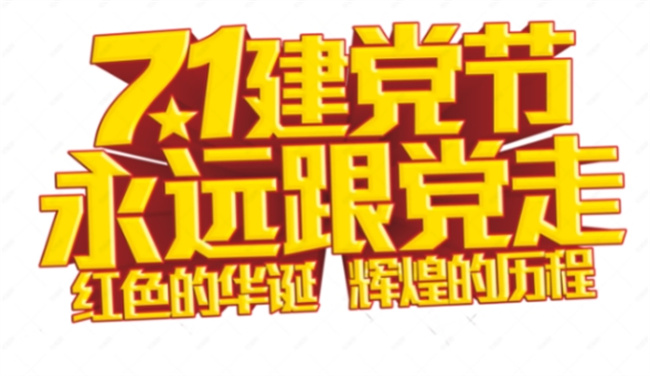 7.1建党节
永远跟党走
红色的华诞 辉煌的历程